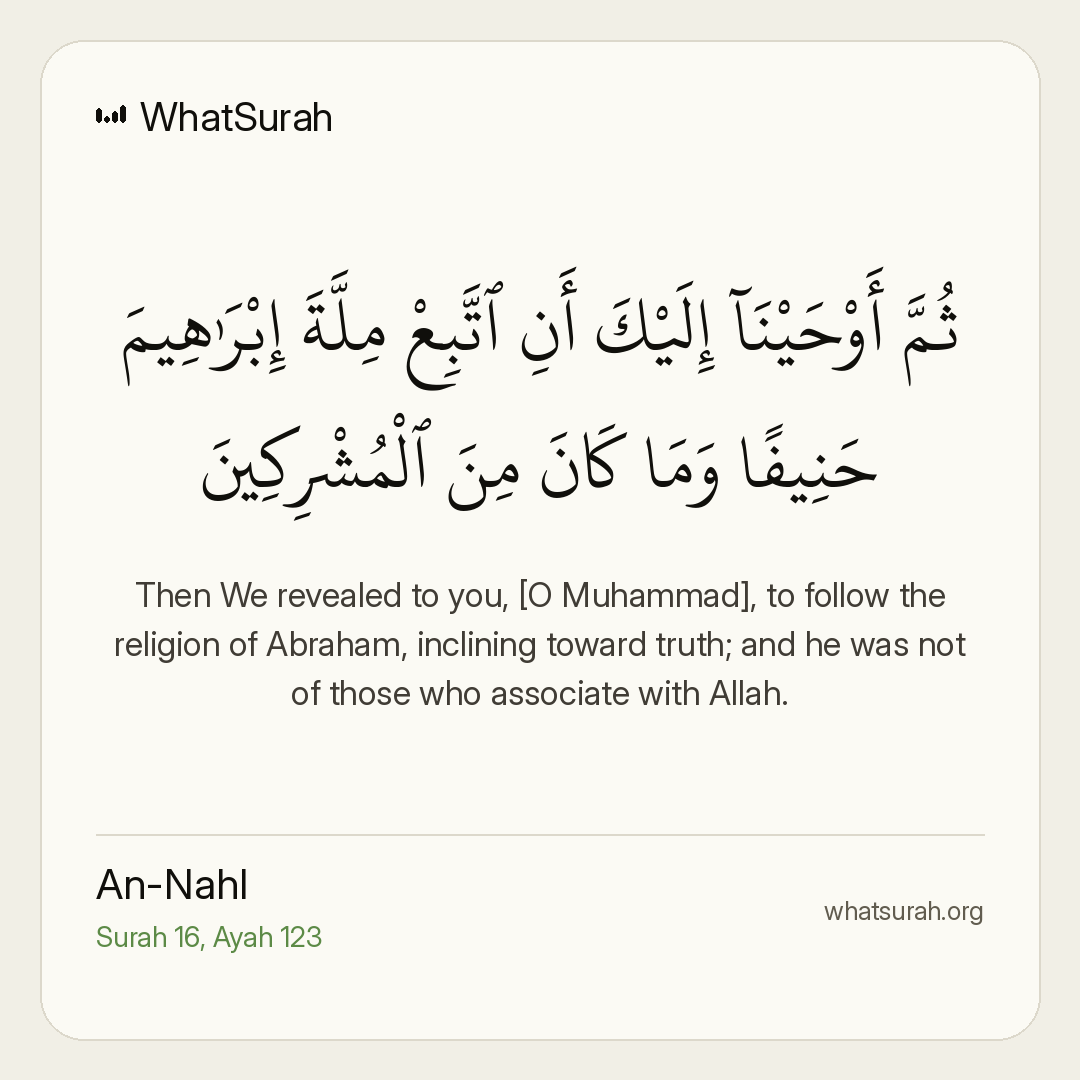 WhatSurah

ثُمَّ أَوْحَيْنَآ إِلَيْكَ أَنِ ٱتَّبِعْ مِلَّةَ إِبْرَٰهِيمَ حَنِيفًا وَمَا كَانَ مِنَ ٱلْمُشْرِكِينَ

Then We revealed to you, [O Muhammad], to follow the religion of Abraham, inclining toward truth; and he was not of those who associate with Allah.

An-Nahl
Surah 16, Ayah 123

whatsurah.org